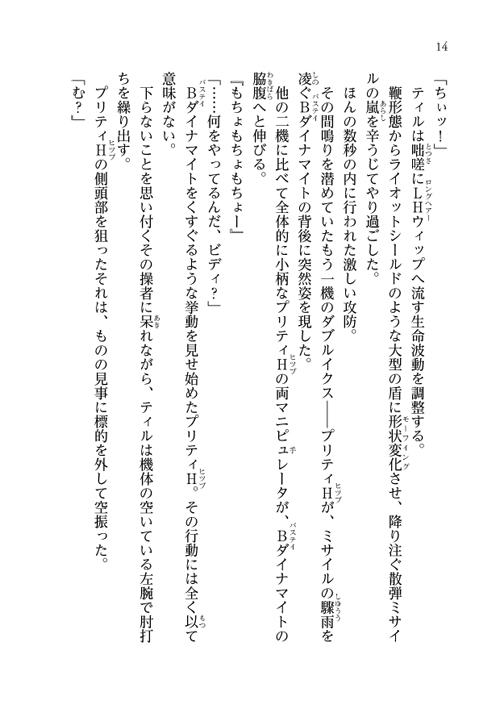 14

「ちぃッ！」

ティルは咄嗟にLHウィップへ流す生命波動を調整する。

鞭形態からライオットシールドのような大型の盾に形状変化させ、降り注ぐ散弾ミサイルの嵐を辛うじてやり過ごした。

ほんの数秒の内に行われた激しい攻防。

その間鳴りを潜めていたもう一機のダブルイクス――プリティHが、ミサイルの驟雨を凌ぐBダイナマイトの背後に突然姿を現した。

他の二機に比べて全体的に小柄なプリティHの両マニピュレータが、Bダイナマイトの脇腹へと伸びる。

『もちょもちょもちょー』

「……何をやってるんだ、ビディ？」

Bダイナマイトをくすぐるような挙動を見せ始めたプリティH。その行動には全く以て意味がない。

下らないことを思い付くその操者に呆れながら、ティルは機体の空いている左腕で肘打ちを繰り出す。

プリティHの側頭部を狙ったそれは、ものの見事に標的を外して空振った。

「む？」